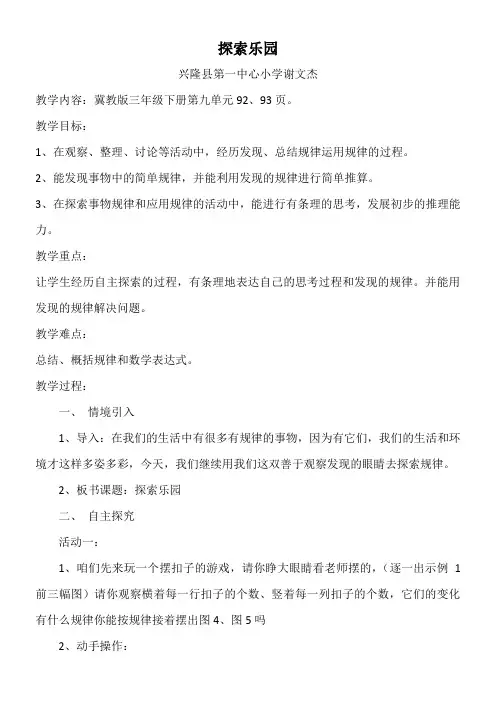 探索乐园

兴隆县第一中心小学谢文杰

教学内容：冀教版三年级下册第九单元 92、93 页。

教学目标：

1、在观察、整理、讨论等活动中，经历发现、总结规律运用规律的过程。

2、能发现事物中的简单规律，并能利用发现的规律进行简单推算。

3、在探索事物规律和应用规律的活动中，能进行有条理的思考，发展初步的推理能力。

教学重点：

让学生经历自主探索的过程，有条理地表达自己的思考过程和发现的规律。并能用发现的规律解决问题。

教学难点：

总结、概括规律和数学表达式。

教学过程：

一、 情境引入

1、导入：在我们的生活中有很多有规律的事物，因为有它们，我们的生活和环境才这样多姿多彩，今天，我们继续用我们这双善于观察发现的眼睛去探索规律。

2、板书课题：探索乐园

二、 自主探究

活动一：

1、咱们先来玩一个摆扣子的游戏，请你睁大眼睛看老师摆的，（逐一出示例 1 前三幅图）请你观察横着每一行扣子的个数、竖着每一列扣子的个数，它们的变化有什么规律你能按规律接着摆出图 4、图 5 吗

2、动手操作：